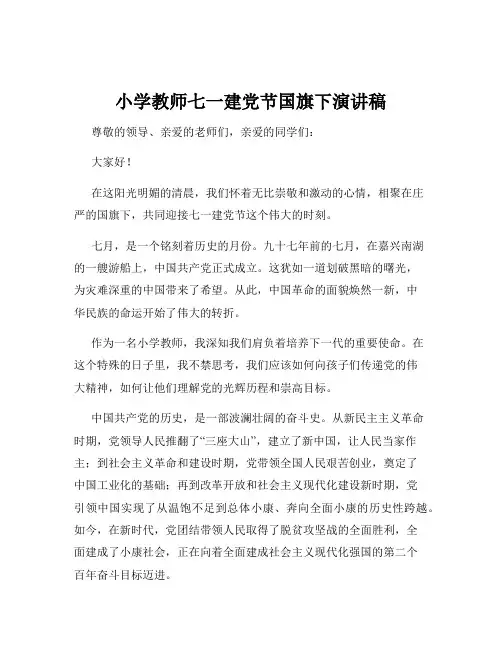 小学教师七一建党节国旗下演讲稿

尊敬的领导、亲爱的老师们，亲爱的同学们：

大家好！

在这阳光明媚的清晨，我们怀着无比崇敬和激动的心情，相聚在庄严的国旗下，共同迎接七一建党节这个伟大的时刻。

七月，是一个铭刻着历史的月份。九十七年前的七月，在嘉兴南湖的一艘游船上，中国共产党正式成立。这犹如一道划破黑暗的曙光，为灾难深重的中国带来了希望。从此，中国革命的面貌焕然一新，中华民族的命运开始了伟大的转折。

作为一名小学教师，我深知我们肩负着培养下一代的重要使命。在这个特殊的日子里，我不禁思考，我们应该如何向孩子们传递党的伟大精神，如何让他们理解党的光辉历程和崇高目标。

中国共产党的历史，是一部波澜壮阔的奋斗史。从新民主主义革命时期，党领导人民推翻了“三座大山”，建立了新中国，让人民当家作主；到社会主义革命和建设时期，党带领全国人民艰苦创业，奠定了中国工业化的基础；再到改革开放和社会主义现代化建设新时期，党引领中国实现了从温饱不足到总体小康、奔向全面小康的历史性跨越。如今，在新时代，党团结带领人民取得了脱贫攻坚战的全面胜利，全面建成了小康社会，正在向着全面建成社会主义现代化强国的第二个百年奋斗目标迈进。